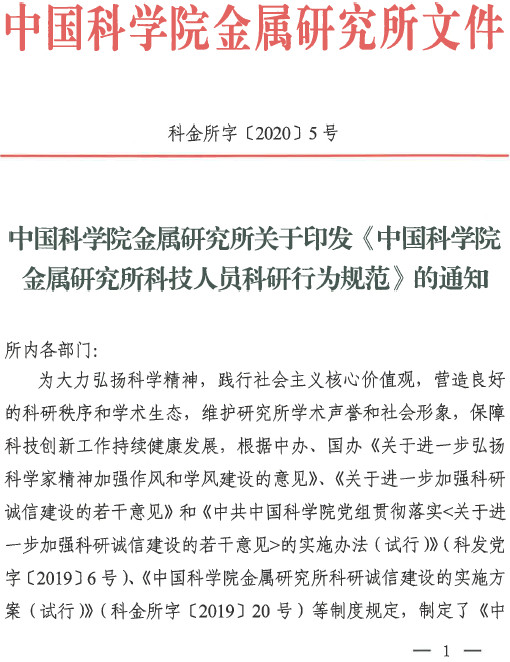 中国科学院金属研究所文件

科金所字〔2020〕5号

中国科学院金属研究所关于印发《中国科学院金属研究所科技人员科研行为规范》的通知

所内各部门:

为大力弘扬科学精神，践行社会主义核心价值观，营造良好的科研秩序和学术生态，维护研究所学术声誉和社会形象，保障科技创新工作持续健康发展，根据中办、国办《关于进一步弘扬科学家精神加强作风和学风建设的意见》、《关于进一步加强科研诚信建设的若干意见》和《中共中国科学院党组贯彻落实<关于进一步加强科研诚信建设的若干意见>的实施办法（试行）》（科发党字〔2019〕6号）、《中国科学院金属研究所科研诚信建设的实施方案（试行）》（科金所字〔2019〕20号）等制度规定，制定了《中

— 1 —